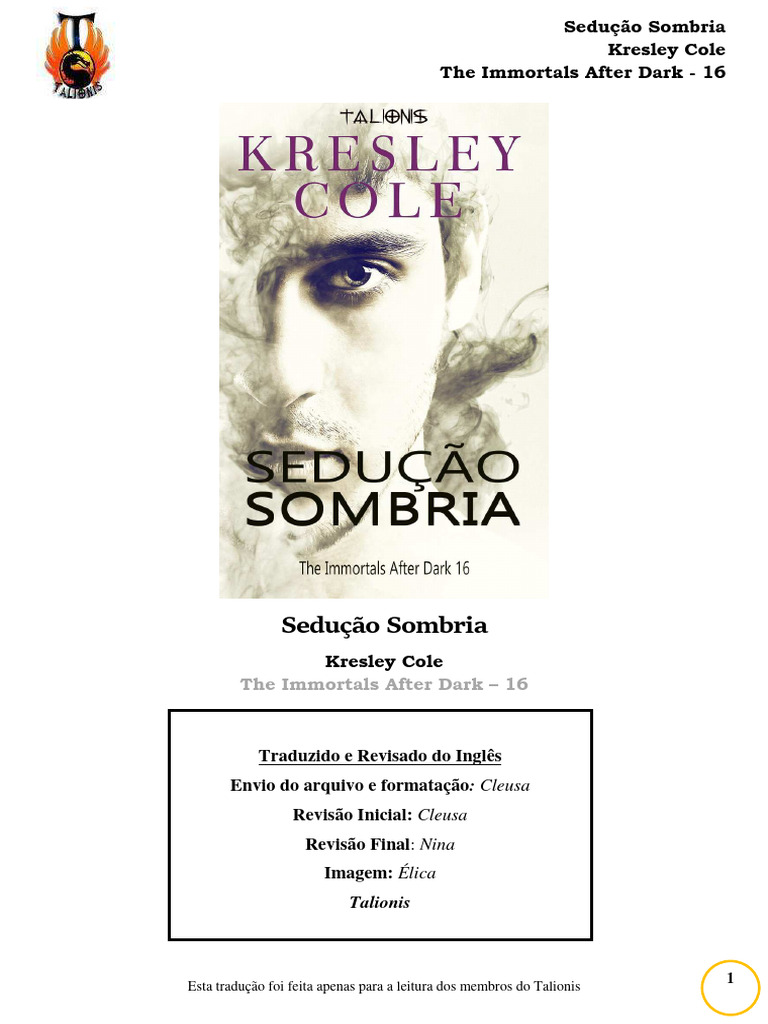 TALIONIS

Sedução Sombria
Kresley Cole
The Immortals After Dark - 16

TALIONIS
KRESLEY COLE

SEDUÇÃO SOMBRIA
The Immortals After Dark 16

Sedução Sombria
Kresley Cole
The Immortals After Dark – 16

Traduzido e Revisado do Inglês
Envio do arquivo e formatação: Cleusa
Revisão Inicial: Cleusa
Revisão Final: Nina
Imagem: Élica
Talionis

Esta tradução foi feita apenas para a leitura dos membros do Talionis

1